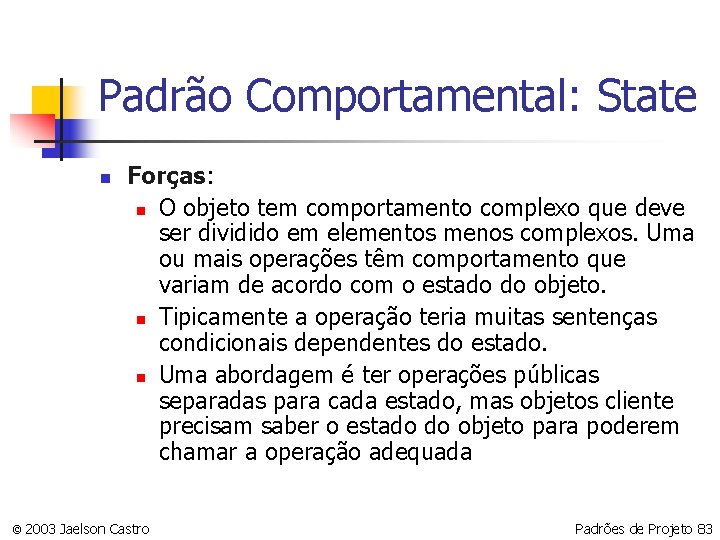 Padrão Comportamental: State

Forças:

O objeto tem comportamento complexo que deve ser dividido em elementos menos complexos. Uma ou mais operações têm comportamento que variam de acordo com o estado do objeto.

Tipicamente a operação teria muitas sentenças condicionais dependentes do estado.

Uma abordagem é ter operações públicas separadas para cada estado, mas objetos cliente precisam saber o estado do objeto para poderem chamar a operação adequada

© 2003 Jaelson Castro

Padrões de Projeto 83